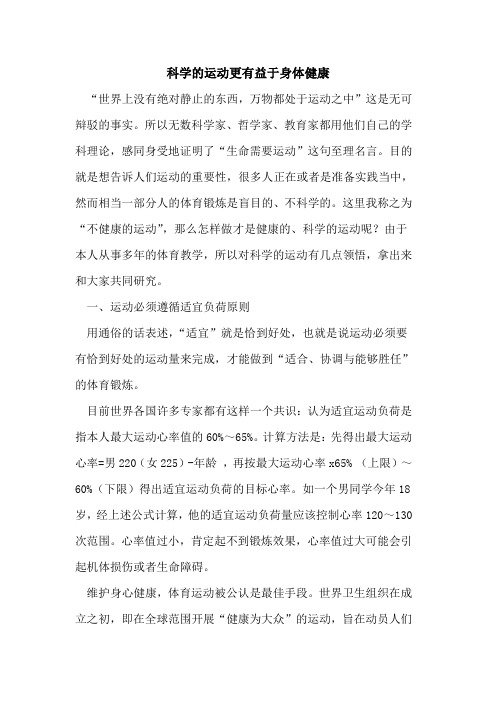 科学的运动更有益于身体健康

“世界上没有绝对静止的东西，万物都处于运动之中”这是无可辩驳的事实。所以无数科学家、哲学家、教育家都用他们自己的学科理论，感同身受地证明了“生命需要运动”这句至理名言。目的就是想告诉人们运动的重要性，很多人正在或者是准备实践当中，然而相当一部分人的体育锻炼是盲目的、不科学的。这里我称之为“不健康的运动”，那么怎样做才是健康的、科学的运动呢？由于本人从事多年的体育教学，所以对科学的运动有几点领悟，拿出来和大家共同研究。

一、运动必须遵循适宜负荷原则

用通俗的话表述，“适宜”就是恰到好处，也就是说运动必须要有恰到好处的运动量来完成，才能做到“适合、协调与能够胜任”的体育锻炼。

目前世界各国许多专家都有这样一个共识：认为适宜运动负荷是指本人最大运动心率值的 60%～65%。计算方法是：先得出最大运动心率=男 220（女 225）-年龄 ，再按最大运动心率 x65% （上限）～60%（下限）得出适宜运动负荷的目标心率。如一个男同学今年 18 岁，经上述公式计算，他的适宜运动负荷量应该控制心率 120～130 次范围。心率值过小，肯定起不到锻炼效果，心率值过大可能会引起机体损伤或者生命障碍。

维护身心健康，体育运动被公认是最佳手段。世界卫生组织在成立之初，即在全球范围开展“健康为大众”的运动，旨在动员人们